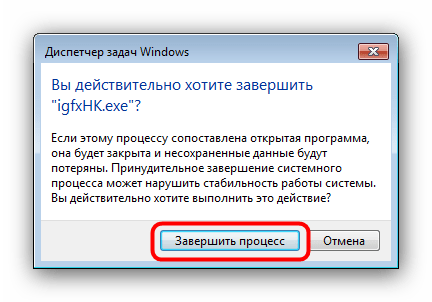 Диспетчер задач Windows

Вы действительно хотите завершить "igfxHK.exe"?

Если этому процессу сопоставлена открытая программа, она будет закрыта и несохраненные данные будут потеряны. Принудительное завершение системного процесса может нарушить стабильность работы системы. Вы действительно хотите выполнить это действие?

Завершить процесс

Отмена